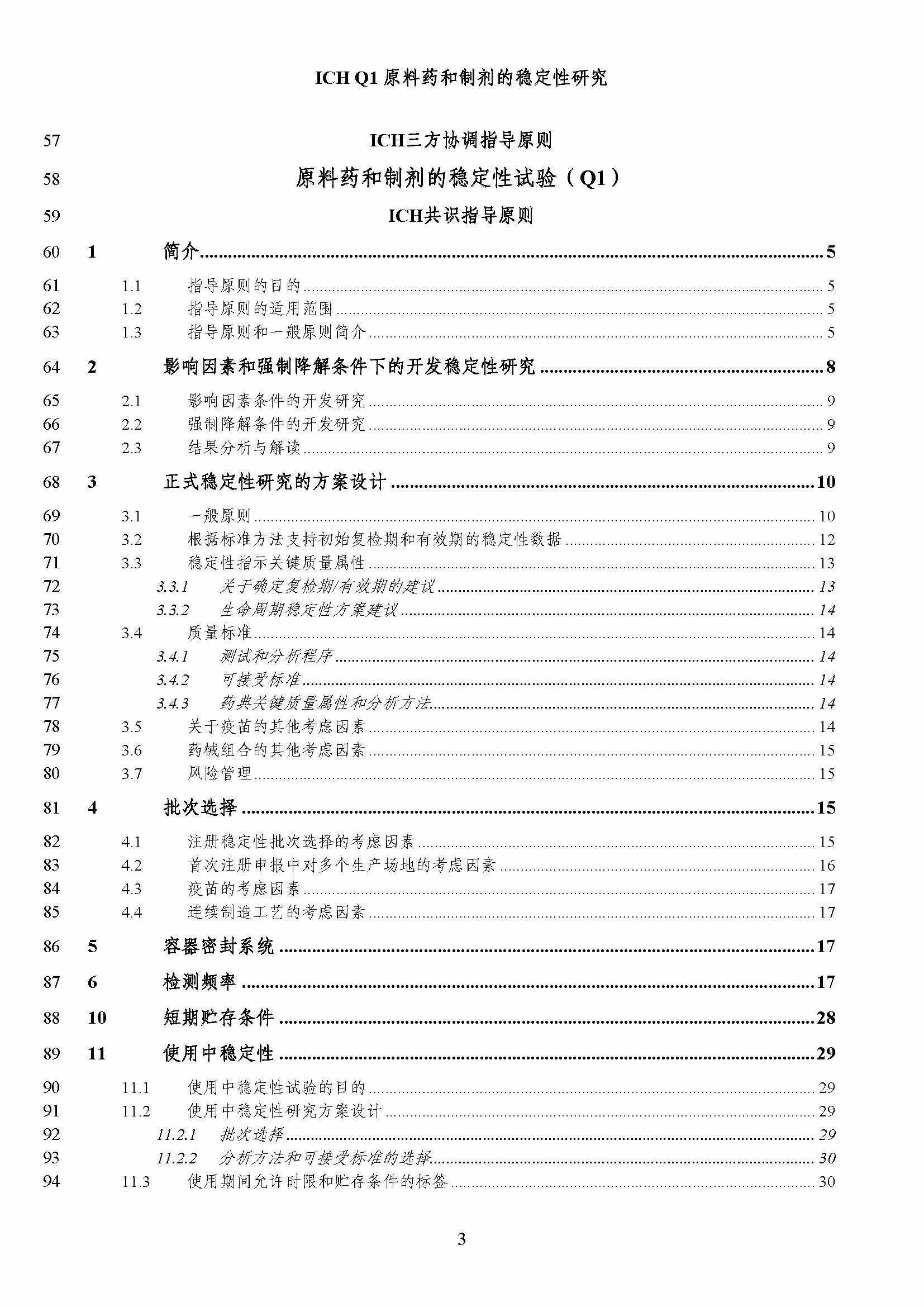 ICH Q1 原料药和制剂的稳定性研究

57 ICH三方协调指导原则

58 原料药和制剂的稳定性试验（Q1）

59 ICH共识指导原则

60 1 简介 5
61 1.1 指导原则的目的 5
62 1.2 指导原则的适用范围 5
63 1.3 指导原则和一般原则简介 5
64 2 影响因素和强制降解条件下的开发稳定性研究 8
65 2.1 影响因素条件的开发研究 9
66 2.2 强制降解条件的开发研究 9
67 2.3 结果分析与解读 9
68 3 正式稳定性研究的方案设计 10
69 3.1 一般原则 10
70 3.2 根据标准方法支持初始复检期和有效期的稳定性数据 12
71 3.3 稳定性指示关键质量属性 13
72 3.3.1 关于确定复检期/有效期的建议 13
73 3.3.2 生命周期稳定性方案建议 14
74 3.4 质量标准 14
75 3.4.1 测试和分析程序 14
76 3.4.2 可接受标准 14
77 3.4.3 药典关键质量属性和分析方法 14
78 3.5 关于疫苗的其他考虑因素 14
79 3.6 药械组合的其他考虑因素 15
80 3.7 风险管理 15
81 4 批次选择 15
82 4.1 注册稳定性批次选择的考虑因素 15
83 4.2 首次注册申报中对多个生产场地的考虑因素 16
84 4.3 疫苗的考虑因素 17
85 4.4 连续制造工艺的考虑因素 17
86 5 容器密封系统 17
87 6 检测频率 17
88 10 短期贮存条件 28
89 11 使用中稳定性 29
90 11.1 使用中稳定性试验的目的 29
91 11.2 使用中稳定性研究方案设计 29
92 11.2.1 批次选择 29
93 11.2.2 分析方法和可接受标准的选择 30
94 11.3 使用期间允许时限和贮存条件的标签 30

3